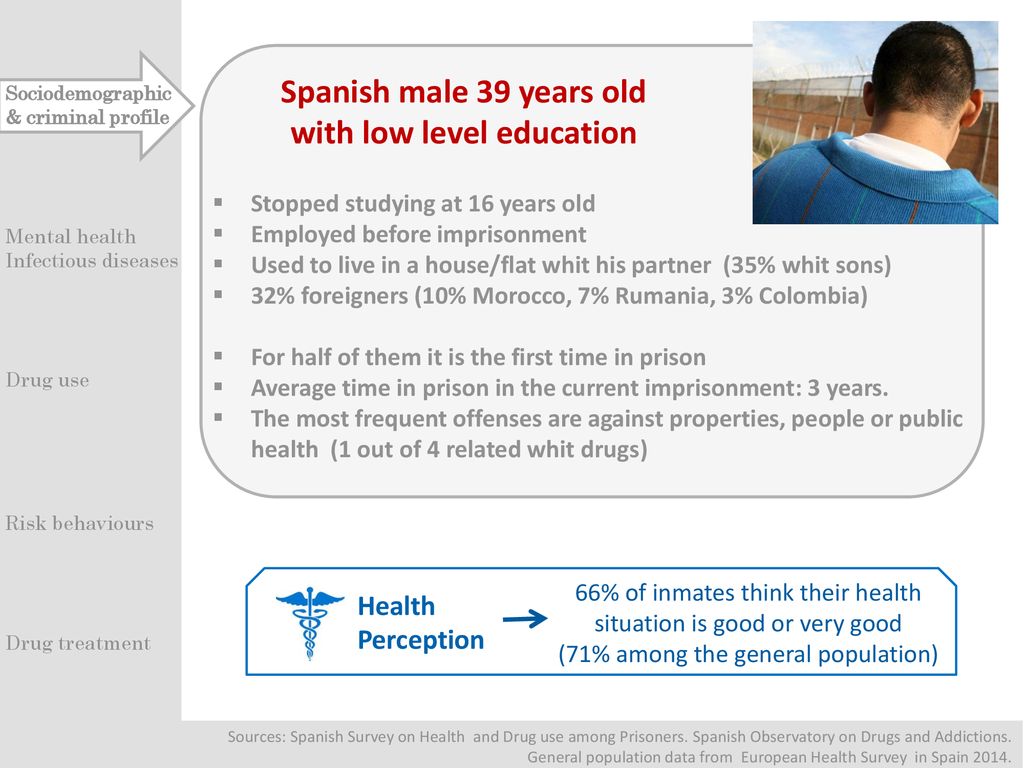 Sociodemographic & criminal profile

Mental health
Infectious diseases

Drug use

Risk behaviours

Drug treatment

Spanish male 39 years old with low level education

▪ Stopped studying at 16 years old
▪ Employed before imprisonment
▪ Used to live in a house/flat whit his partner (35% whit sons)
▪ 32% foreigners (10% Morocco, 7% Rumania, 3% Colombia)

▪ For half of them it is the first time in prison
▪ Average time in prison in the current imprisonment: 3 years.
▪ The most frequent offenses are against properties, people or public health (1 out of 4 related whit drugs)

Health Perception

66% of inmates think their health situation is good or very good (71% among the general population)

Sources: Spanish Survey on Health and Drug use among Prisoners. Spanish Observatory on Drugs and Addictions. General population data from European Health Survey in Spain 2014.